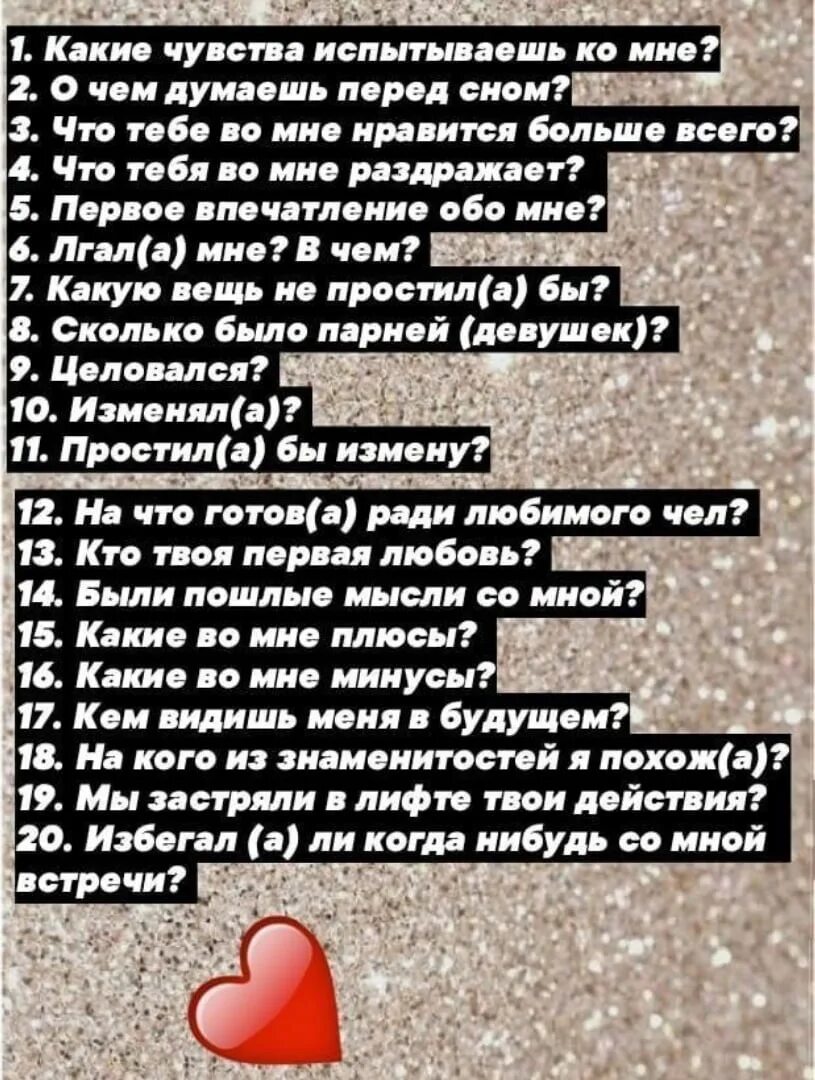 1. Какие чувства испытываешь ко мне?
2. О чем думаешь перед сном?
3. Что тебе во мне нравится больше всего?
4. Что тебя во мне раздражает?
5. Первое впечатление обо мне?
6. Лгал(а) мне? В чем?
7. Какую вещь не простил(а) бы?
8. Сколько было парней (девушек)?
9. Целовался?
10. Изменял(а)?
11. Простил(а) бы измену?

12. На что готов(а) ради любимого чел?
13. Кто твоя первая любовь?
14. Были пошлые мысли со мной?
15. Какие во мне плюсы?
16. Какие во мне минусы?
17. Кем видишь меня в будущем?
18. На кого из знаменитостей я похож(а)?
19. Мы застряли в лифте твои действия?
20. Избегал (а) ли когда нибудь со мной встречи?